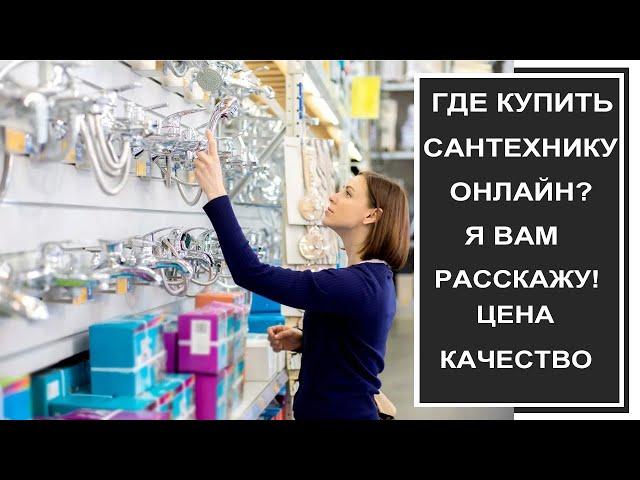 ГДЕ КУПИТЬ САНТЕХНИКУ ОНЛАЙН? Я ВАМ РАССКАЖУ! ЦЕНА КАЧЕСТВО